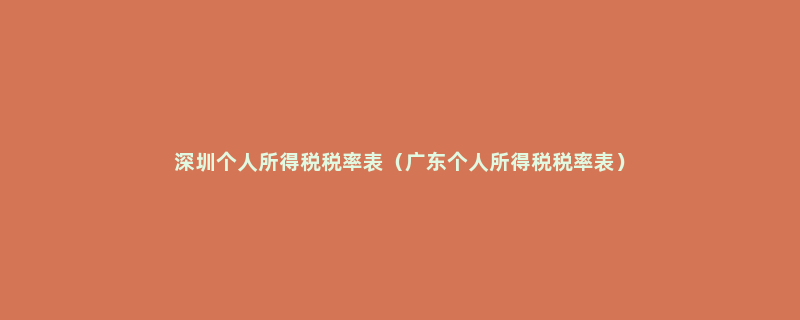 深圳个人所得税税率表（广东个人所得税税率表）